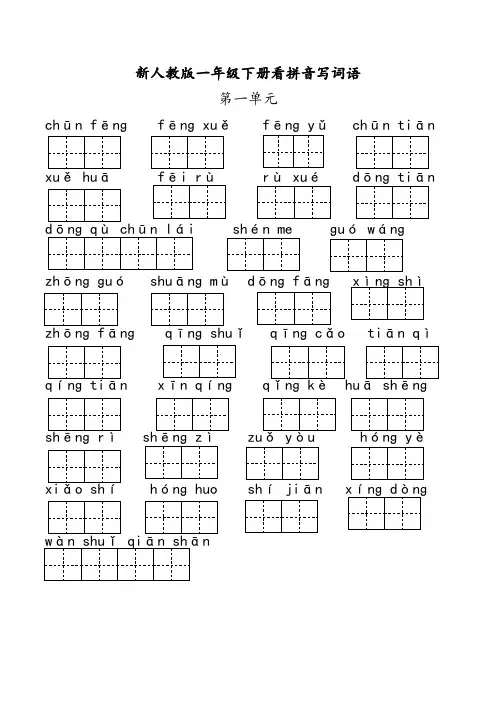 新人教版一年级下册看拼音写词语

第一单元

chūn fēng　fēng xuě　fēng yǔ　chūn tiān

xuě huā　fēi rù　rù xué　dōng tiān

dōng qù chūn lái　shén me　guó wáng

zhōng guó　shuāng mù　dōng fāng　xìng shì

zhōng fāng　qīng shuǐ　qīng cǎo　tiān qì

qíng tiān　xīn qíng　qǐng kè　huā shēng

shēng rì　shēng zì　zuǒ yòu　hóng yè

xiǎo shí　hóng huo　shí jiān　xíng dòng

wàn shuǐ qiān shān